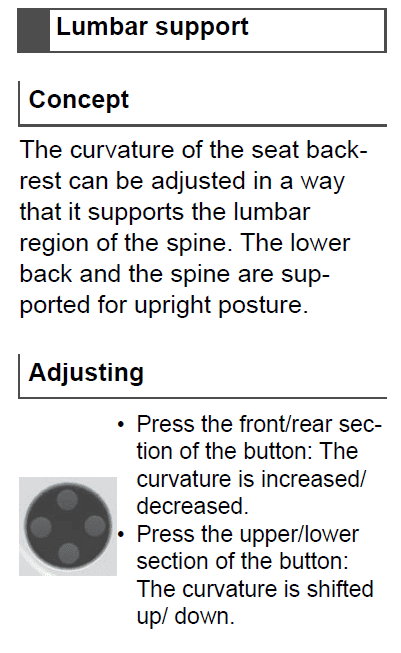 Lumbar support

Concept

The curvature of the seat backrest can be adjusted in a way that it supports the lumbar region of the spine. The lower back and the spine are supported for upright posture.

Adjusting

• Press the front/rear section of the button: The curvature is increased/ decreased.
• Press the upper/lower section of the button: The curvature is shifted up/ down.